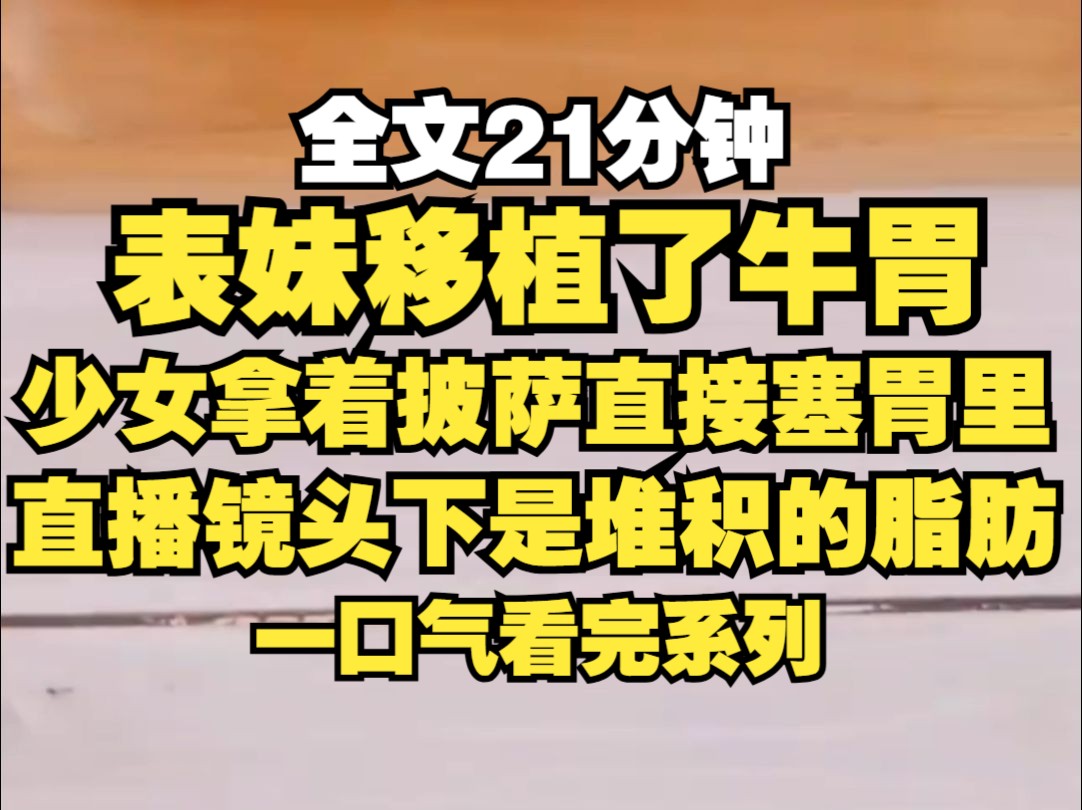 全文21分钟
表妹移植了牛胃
少女拿着披萨直接塞胃里
直播镜头下是堆积的脂肪
一口气看完系列